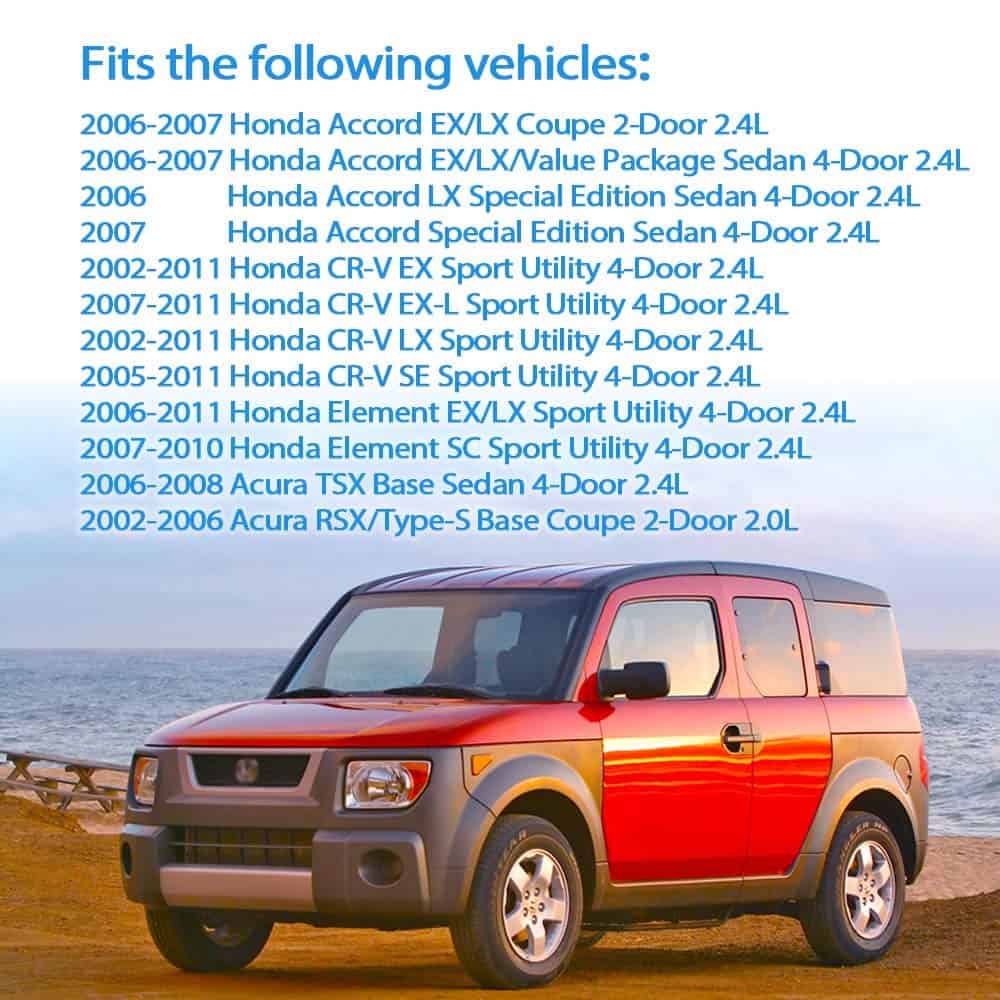 Fits the following vehicles:

2006-2007 Honda Accord EX/LX Coupe 2-Door 2.4L
2006-2007 Honda Accord EX/LX/Value Package Sedan 4-Door 2.4L
2006 Honda Accord LX Special Edition Sedan 4-Door 2.4L
2007 Honda Accord Special Edition Sedan 4-Door 2.4L
2002-2011 Honda CR-V EX Sport Utility 4-Door 2.4L
2007-2011 Honda CR-V EX-L Sport Utility 4-Door 2.4L
2002-2011 Honda CR-V LX Sport Utility 4-Door 2.4L
2005-2011 Honda CR-V SE Sport Utility 4-Door 2.4L
2006-2011 Honda Element EX/LX Sport Utility 4-Door 2.4L
2007-2010 Honda Element SC Sport Utility 4-Door 2.4L
2006-2008 Acura TSX Base Sedan 4-Door 2.4L
2002-2006 Acura RSX/Type-S Base Coupe 2-Door 2.0L